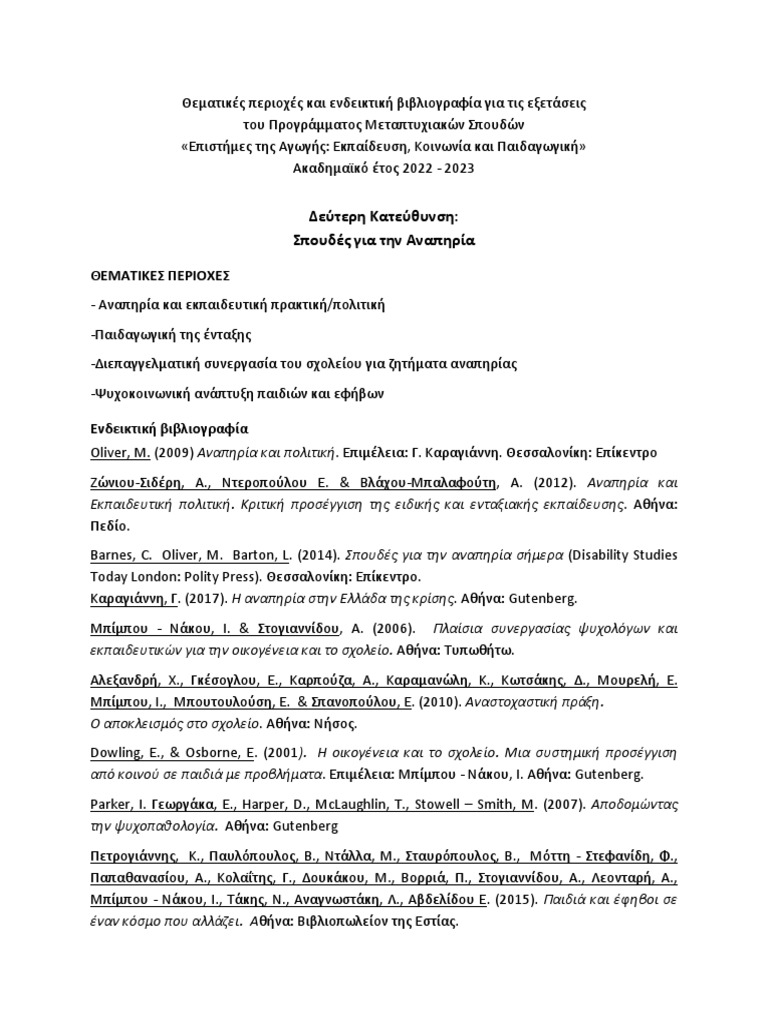 Θεματικές περιοχές και ενδεικτική βιβλιογραφία για τις εξετάσεις
του Προγράμματος Μεταπτυχιακών Σπουδών
«Επιστήμες της Αγωγής: Εκπαίδευση, Κοινωνία και Παιδαγωγική»
Ακαδημαϊκό έτος 2022 - 2023

Δεύτερη Κατεύθυνση:
Σπουδές για την Αναπηρία

ΘΕΜΑΤΙΚΕΣ ΠΕΡΙΟΧΕΣ

- Αναπηρία και εκπαιδευτική πρακτική/πολιτική

-Παιδαγωγική της ένταξης

-Διεπαγγελματική συνεργασία του σχολείου για ζητήματα αναπηρίας

-Ψυχοκοινωνική ανάπτυξη παιδιών και εφήβων

Ενδεικτική βιβλιογραφία

Oliver, M. (2009) Αναπηρία και πολιτική. Επιμέλεια: Γ. Καραγιάννη. Θεσσαλονίκη: Επίκεντρο

Ζώνιου-Σιδέρη, Α., Ντεροπούλου Ε. & Βλάχου-Μπαλαφούτη, Α. (2012). Αναπηρία και Εκπαιδευτική πολιτική. Κριτική προσέγγιση της ειδικής και ενταξιακής εκπαίδευσης. Αθήνα: Πεδίο.

Barnes, C. Oliver, M. Barton, L. (2014). Σπουδές για την αναπηρία σήμερα (Disability Studies Today London: Polity Press). Θεσσαλονίκη: Επίκεντρο.
Καραγιάννη, Γ. (2017). Η αναπηρία στην Ελλάδα της κρίσης. Αθήνα: Gutenberg.

Μπίμπου - Νάκου, Ι. & Στογιαννίδου, Α. (2006). Πλαίσια συνεργασίας ψυχολόγων και εκπαιδευτικών για την οικογένεια και το σχολείο. Αθήνα: Τυπωθήτω.

Αλεξανδρή, Χ., Γκέσογλου, Ε., Καρπούζα, Α., Καραμανώλη, Κ., Κωτσάκης, Δ., Μουρελή, Ε. Μπίμπου, Ι., Μπουτουλούση, Ε. & Σπανοπούλου, Ε. (2010). Αναστοχαστική πράξη.
Ο αποκλεισμός στο σχολείο. Αθήνα: Νήσος.

Dowling, E., & Osborne, E. (2001). Η οικογένεια και το σχολείο. Μια συστημική προσέγγιση από κοινού σε παιδιά με προβλήματα. Επιμέλεια: Μπίμπου - Νάκου, Ι. Αθήνα: Gutenberg.

Parker, I. Γεωργάκα, Ε., Harper, D., McLaughlin, T., Stowell – Smith, M. (2007). Αποδομώντας την ψυχοπαθολογία. Αθήνα: Gutenberg

Πετρογιάννης, Κ., Παυλόπουλος, Β., Ντάλλα, Μ., Σταυρόπουλος, Β., Μόττη - Στεφανίδη, Φ., Παπαθανασίου, Α., Κολαΐτης, Γ., Δουκάκου, Μ., Βορριά, Π., Στογιαννίδου, Α., Λεονταρή, Α., Μπίμπου - Νάκου, Ι., Τάκης, Ν., Αναγνωστάκη, Λ., Αβδελίδου Ε. (2015). Παιδιά και έφηβοι σε έναν κόσμο που αλλάζει. Αθήνα: Βιβλιοπωλείον της Εστίας.